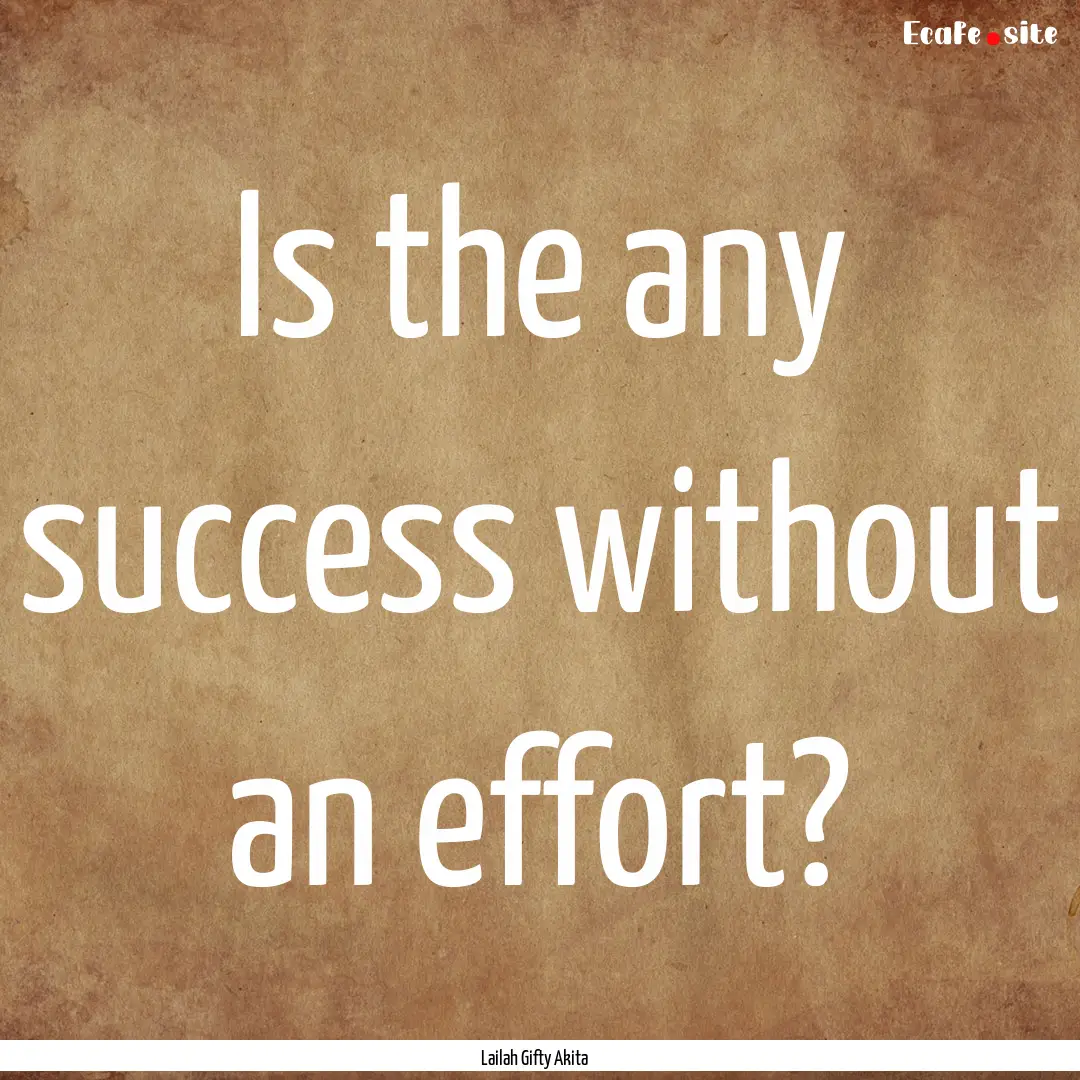 EcaFe.site

Is the any success without an effort?

Lailah Gifty Akita